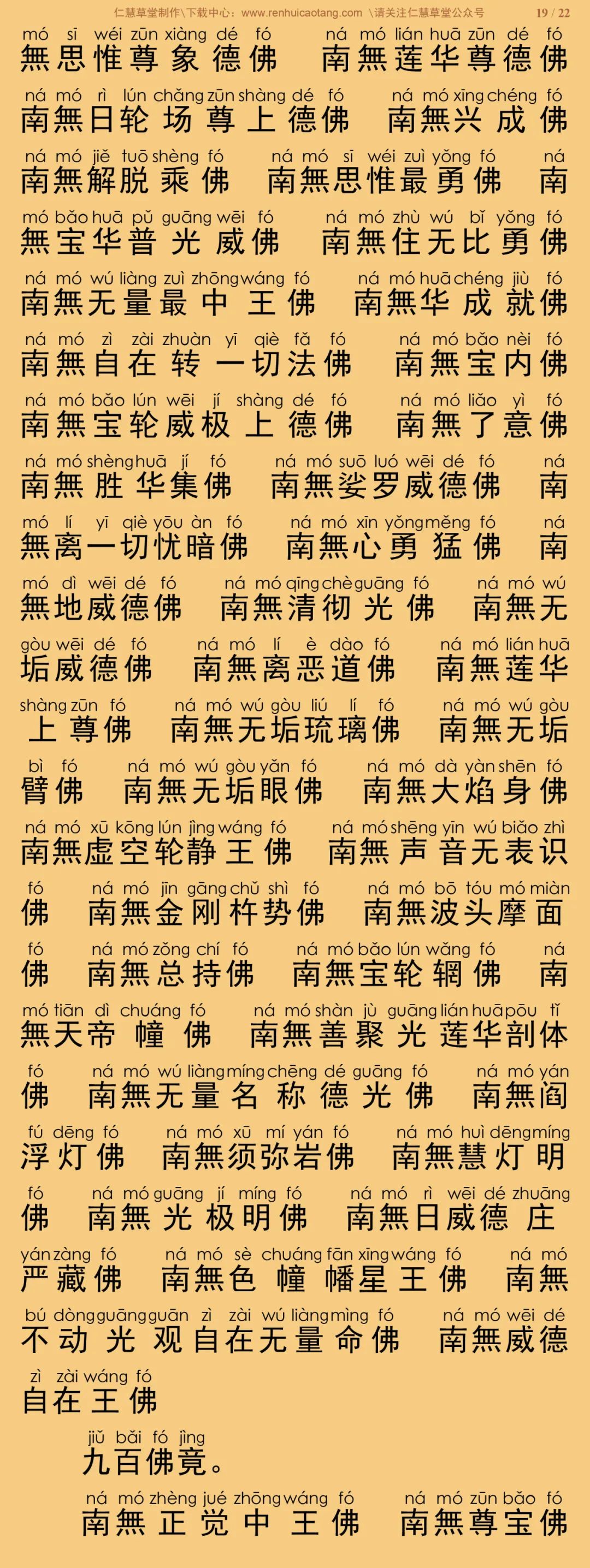 仁慧草堂制作\下载中心：www.renhuicaotang.com \请关注仁慧草堂公众号 19 / 22

mó sī wéi zūn xiàng dé fó ná mó lián huā zūn dé fó
無思惟尊象德佛 南無莲华尊德佛

ná mó rì lún chǎng zūn shàng dé fó ná mó xīng chéng fó
南無日轮场尊上德佛 南無兴成佛

ná mó jiě tuō shèng fó ná mó sī wéi zuì yǒng fó ná
南無解脱乘佛 南無思惟最勇佛 南

mó bǎo huā pǔ guāng wēi fó ná mó zhù wú bǐ yǒng fó
無宝华普光威佛 南無住无比勇佛

ná mó wú liàng zuì zhōng wáng fó ná mó huā chéng jiù fó
南無无量最中王佛 南無华成就佛

ná mó zì zài zhuàn yī qiè fǎ fó ná mó bǎo nèi fó
南無自在转一切法佛 南無宝内佛

ná mó bǎo lún wēi jí shàng dé fó ná mó liǎo yì fó
南無宝轮威极上德佛 南無了意佛

ná mó shèng huā jí fó ná mó suō luó wēi dé fó ná
南無胜华集佛 南無娑罗威德佛 南

mó lí yī qiè yōu àn fó ná mó xīn yǒng měng fó ná
無离一切忧暗佛 南無心勇猛佛 南

mó dì wēi dé fó ná mó qīng chè guāng fó ná mó wú
無地威德佛 南無清彻光佛 南無无

gòu wēi dé fó ná mó lí è dào fó ná mó lián huā
垢威德佛 南無离恶道佛 南無莲华

shàng zūn fó ná mó wú gòu liú lí fó ná mó wú gòu
上尊佛 南無无垢琉璃佛 南無无垢

bì fó ná mó wú gòu yǎn fó ná mó dà yàn shēn fó
臂佛 南無无垢眼佛 南無大焰身佛

ná mó xū kōng lún jìng wáng fó ná mó shēng yīn wú biǎo zhì
南無虚空轮静王佛 南無声音无表识

fó ná mó jīn gāng chǔ shì fó ná mó bō tóu mó miàn
佛 南無金刚杵势佛 南無波头摩面

fó ná mó zǒng chí fó ná mó bǎo lún wǎng fó ná
佛 南無总持佛 南無宝轮辋佛 南

mó tiān dì chuáng fó ná mó shàn jù guāng lián huā pōu tǐ
無天帝幢佛 南無善聚光莲华剖体

fó ná mó wú liàng míng chēng dé guāng fó ná mó yán
佛 南無无量名称德光佛 南無阎

fú dēng fó ná mó xū mí yán fó ná mó huì dēng míng
浮灯佛 南無须弥岩佛 南無慧灯明

fó ná mó guāng jí míng fó ná mó rì wēi dé zhuāng
佛 南無光极明佛 南無日威德庄

yán zàng fó ná mó sè chuáng fān xīng wáng fó ná mó
严藏佛 南無色幢幡星王佛 南無

bú dòng guāng guān zì zài wú liàng mìng fó ná mó wēi dé
不动光观自在无量命佛 南無威德

zì zài wáng fó
自在王佛

jiǔ bǎi fó jìng
九百佛竟。

ná mó zhèng jué zhōng wáng fó ná mó zūn bǎo fó
南無正觉中王佛 南無尊宝佛